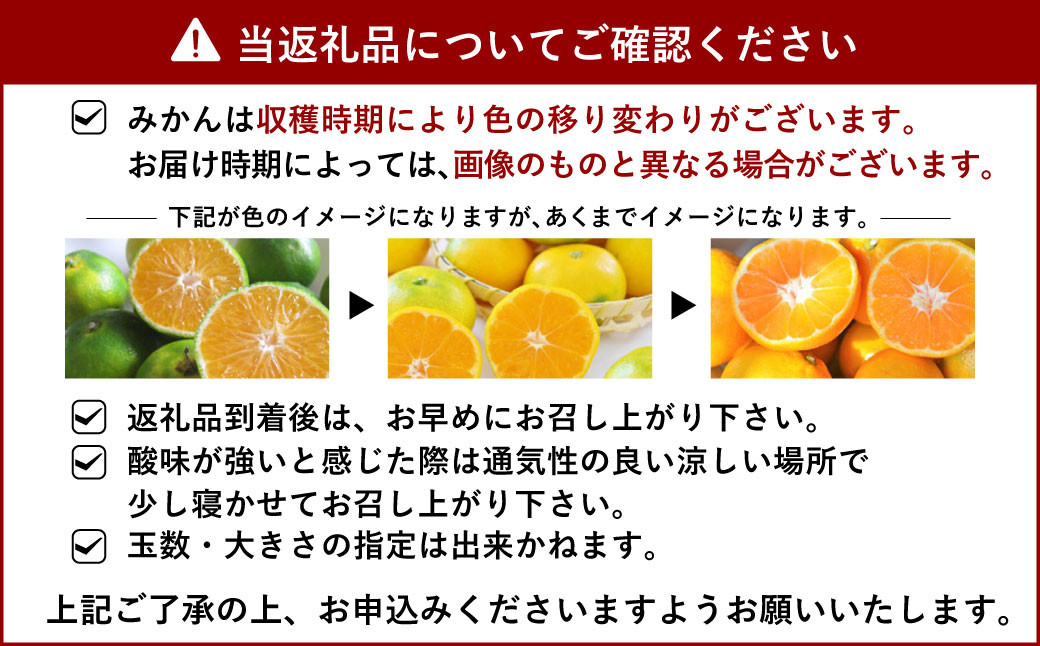 当返礼品についてご確認ください

みかんは収穫時期により色の移り変わりがございます。
お届け時期によっては、画像のものと異なる場合がございます。

下記が色のイメージになりますが、あくまでイメージになります。

返礼品到着後は、お早めにお召し上がり下さい。

酸味が強いと感じた際は通気性の良い涼しい場所で少し寝かせてお召し上がり下さい。

玉数・大きさの指定は出来かねます。

上記ご了承の上、お申込みくださいますようお願いいたします。